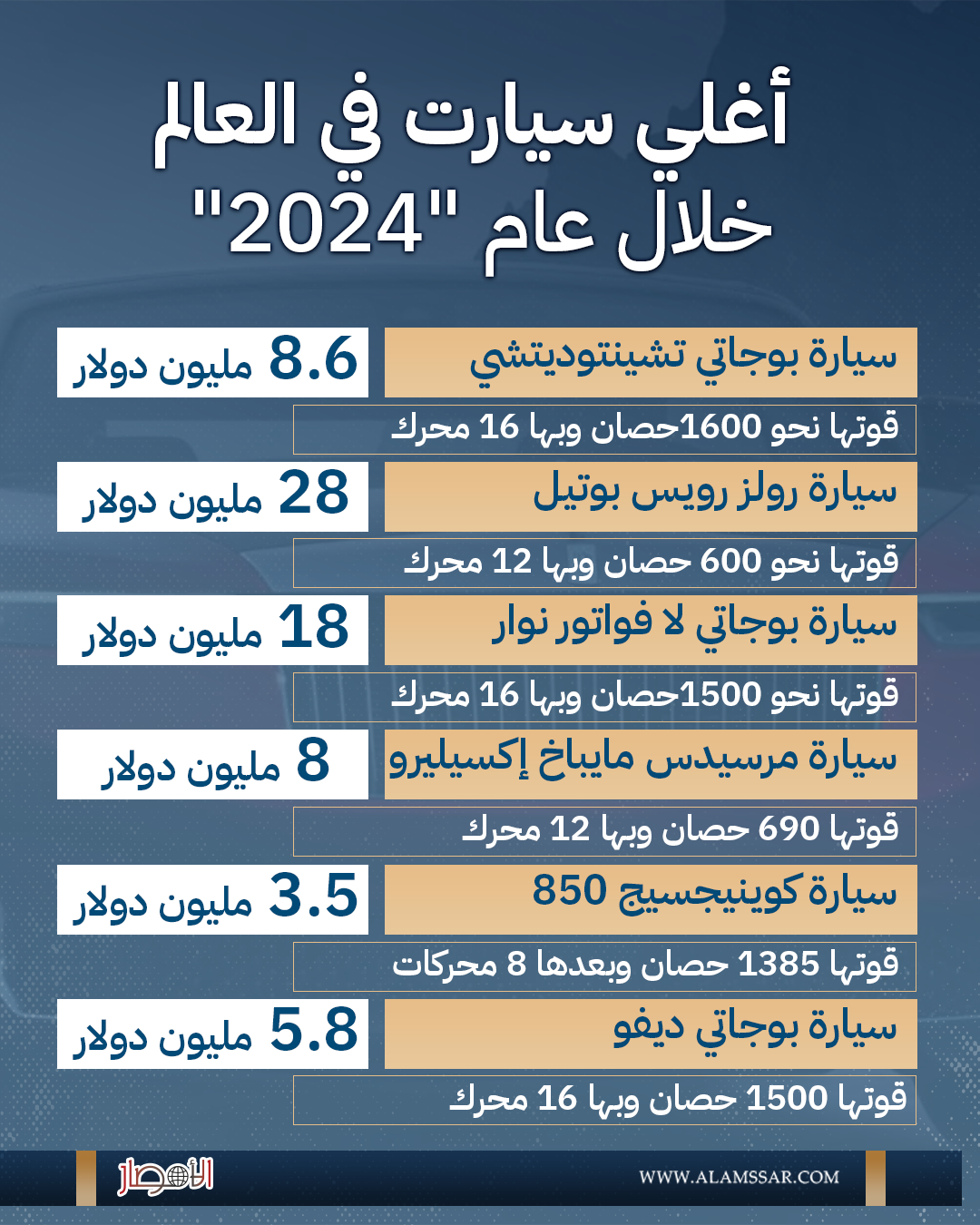 أغلي سيارت في العالم خلال عام "2024"

سيارة بوجاتي تشينتوديتشي
8.6 مليون دولار
قوتها نحو 1600حصان وبها 16 محرك

سيارة رولز رويس بوتيل
28 مليون دولار
قوتها نحو 600 حصان وبها 12 محرك

سيارة بوجاتي لا فواتور نوار
18 مليون دولار
قوتها نحو 1500حصان وبها 16 محرك

سيارة مرسيدس مايباخ إكسيليرو
8 مليون دولار
قوتها 690 حصان وبها 12 محرك

سيارة كوينيجسيج 850
3.5 مليون دولار
قوتها 1385 حصان وبعدها 8 محركات

سيارة بوجاتي ديفو
5.8 مليون دولار
قوتها 1500 حصان وبها 16 محرك

الأمصار
WWW.ALAMSSAR.COM